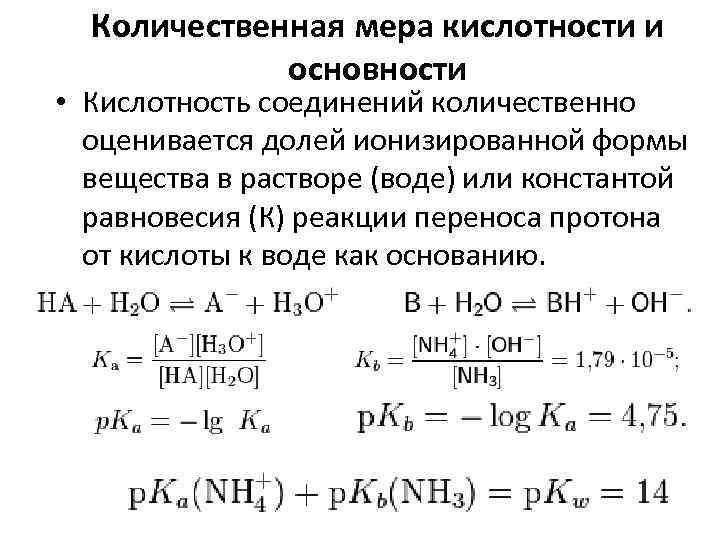 Количественная мера кислотности и основности

• Кислотность соединений количественно оценивается долей ионизированной формы вещества в растворе (воде) или константой равновесия (К) реакции переноса протона от кислоты к воде как основанию.

$HA + H_2O \rightleftharpoons A^- + H_3O^+$

$B + H_2O \rightleftharpoons BH^+ + OH^-.$

$K_a = \frac{[A^-][H_3O^+]}{[HA][H_2O]}$

$K_b = \frac{[NH_4^+] \cdot [OH^-]}{[NH_3]} = 1{,}79 \cdot 10^{-5};$

$pK_a = -\lg\ K_a$

$pK_b = -\log K_a = 4{,}75.$

$pK_a(NH_4^+) + pK_b(NH_3) = pK_w = 14$